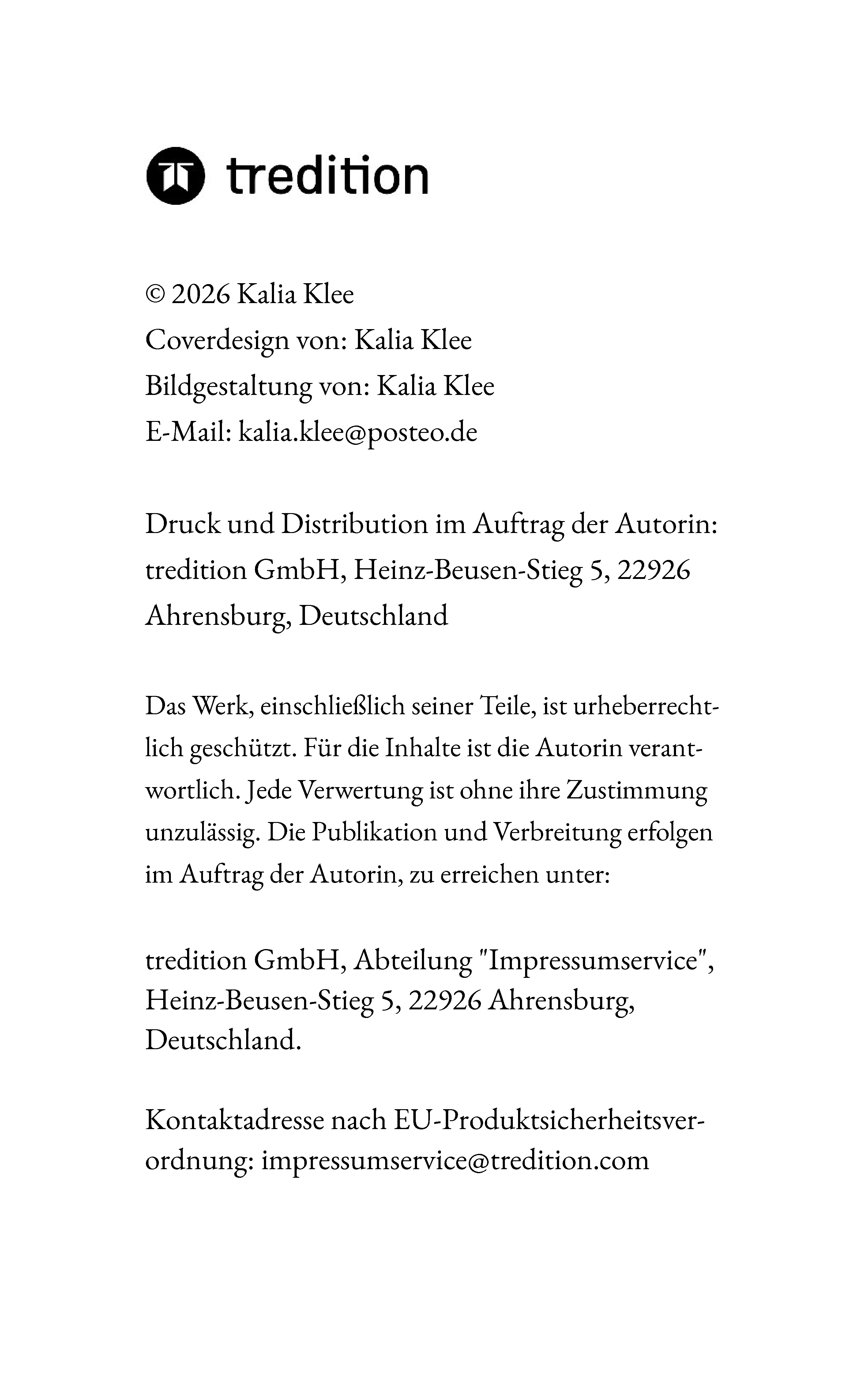 tredition

© 2026 Kalia Klee
Coverdesign von: Kalia Klee
Bildgestaltung von: Kalia Klee
E-Mail: kalia.klee@posteo.de

Druck und Distribution im Auftrag der Autorin: tredition GmbH, Heinz-Beusen-Stieg 5, 22926 Ahrensburg, Deutschland

Das Werk, einschließlich seiner Teile, ist urheberrechtlich geschützt. Für die Inhalte ist die Autorin verantwortlich. Jede Verwertung ist ohne ihre Zustimmung unzulässig. Die Publikation und Verbreitung erfolgen im Auftrag der Autorin, zu erreichen unter:

tredition GmbH, Abteilung "Impressumservice", Heinz-Beusen-Stieg 5, 22926 Ahrensburg, Deutschland.

Kontaktadresse nach EU-Produktsicherheitsverordnung: impressumservice@tredition.com